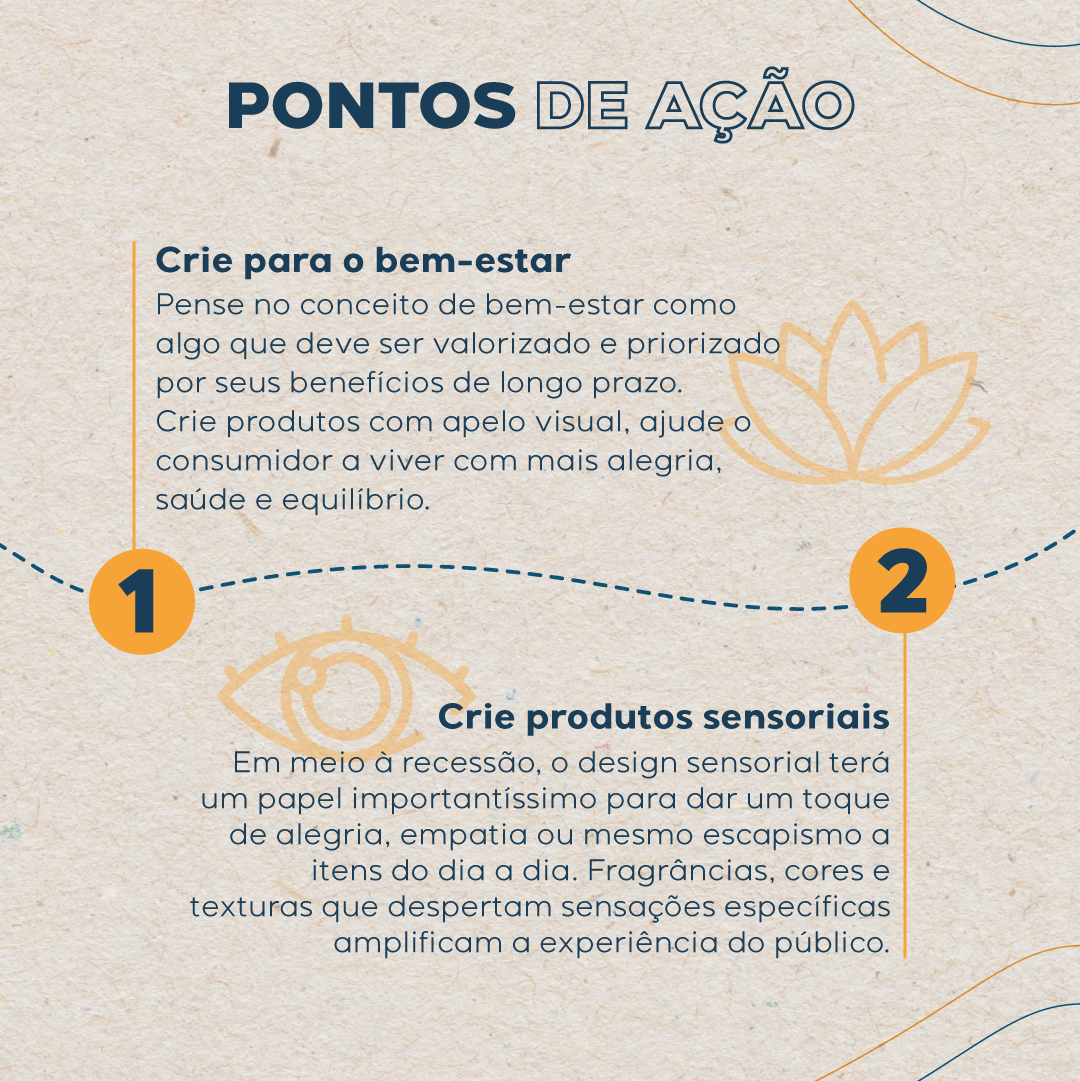 PONTOS DE AÇÃO

Crie para o bem-estar

Pense no conceito de bem-estar como algo que deve ser valorizado e priorizado por seus benefícios de longo prazo. Crie produtos com apelo visual, ajude o consumidor a viver com mais alegria, saúde e equilíbrio.

1

2

Crie produtos sensoriais

Em meio à recessão, o design sensorial terá um papel importantíssimo para dar um toque de alegria, empatia ou mesmo escapismo a itens do dia a dia. Fragrâncias, cores e texturas que despertam sensações específicas amplificam a experiência do público.